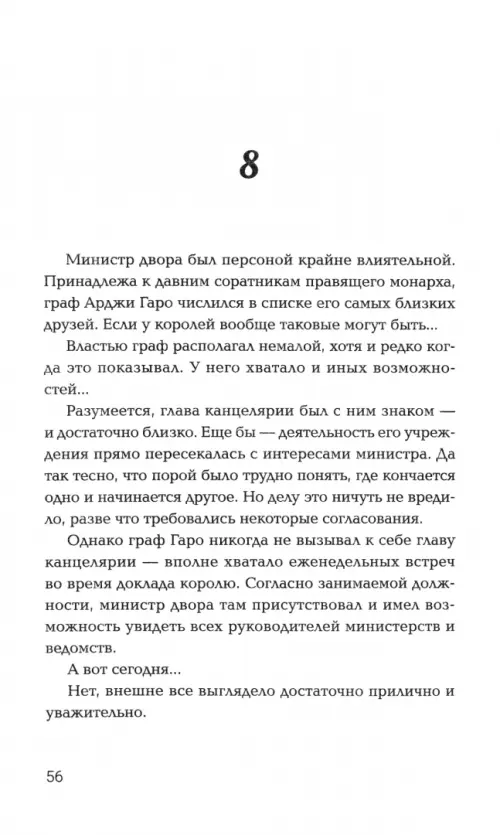 8

Министр двора был персоной крайне влиятельной. Принадлежа к давним соратникам правящего монарха, граф Арджи Гаро числился в списке его самых близких друзей. Если у королей вообще таковые могут быть...

Властью граф располагал немалой, хотя и редко когда это показывал. У него хватало и иных возможностей...

Разумеется, глава канцелярии был с ним знаком — и достаточно близко. Еще бы — деятельность его учреждения прямо пересекалась с интересами министра. Да так тесно, что порой было трудно понять, где кончается одно и начинается другое. Но делу это ничуть не вредило, разве что требовались некоторые согласования.

Однако граф Гаро никогда не вызывал к себе главу канцелярии — вполне хватало еженедельных встреч во время доклада королю. Согласно занимаемой должности, министр двора там присутствовал и имел возможность увидеть всех руководителей министерств и ведомств.

А вот сегодня...

Нет, внешне все выглядело достаточно прилично и уважительно.

56